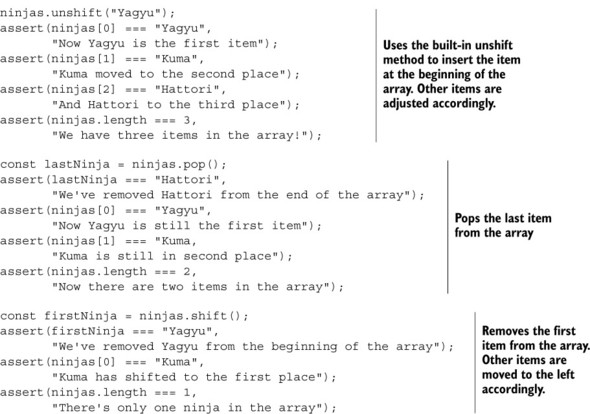 ninjas.unshift("Yagyu");
assert(ninjas[0] === "Yagyu",
       "Now Yagyu is the first item");
assert(ninjas[1] === "Kuma",
       "Kuma moved to the second place");
assert(ninjas[2] === "Hattori",
       "And Hattori to the third place");
assert(ninjas.length === 3,
       "We have three items in the array!");

Uses the built-in unshift method to insert the item at the beginning of the array. Other items are adjusted accordingly.

const lastNinja = ninjas.pop();
assert(lastNinja === "Hattori",
       "We've removed Hattori from the end of the array");
assert(ninjas[0] === "Yagyu",
       "Now Yagyu is still the first item");
assert(ninjas[1] === "Kuma,
       "Kuma is still in second place");
assert(ninjas.length === 2,
       "Now there are two items in the array");

Pops the last item from the array

const firstNinja = ninjas.shift();
assert(firstNinja === "Yagyu",
       "We've removed Yagyu from the beginning of the array");
assert(ninjas[0] === "Kuma",
       "Kuma has shifted to the first place");
assert(ninjas.length === 1,
       "There's only one ninja in the array");

Removes the first item from the array. Other items are moved to the left accordingly.